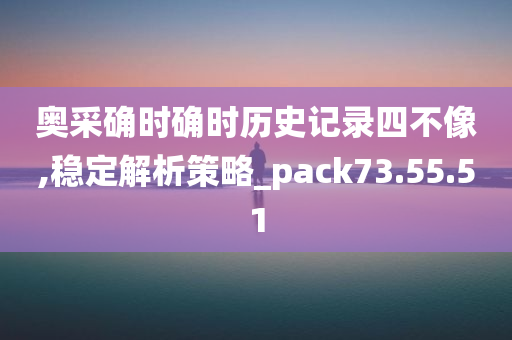 奥采确时确时历史记录四不像,稳定解析策略_pack73.55.51